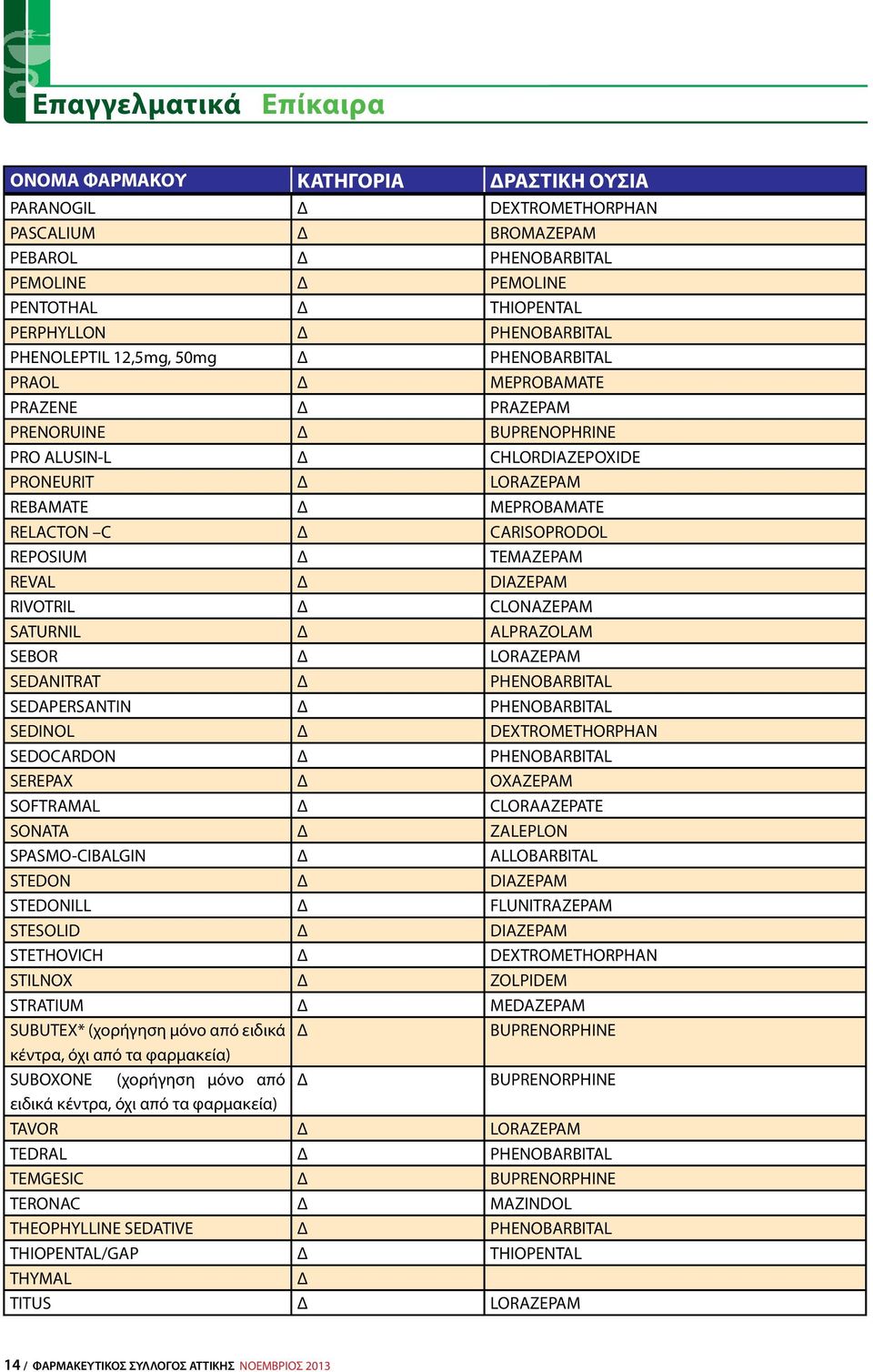 Επαγγελματικά Επίκαιρα

| ΟΝΟΜΑ ΦΑΡΜΑΚΟΥ | ΚΑΤΗΓΟΡΙΑ | ΔΡΑΣΤΙΚΗ ΟΥΣΙΑ |
|---|---|---|
| PARANOGIL | Δ | DEXTROMETHORPHAN |
| PASCALIUM | Δ | BROMAZEPAM |
| PEBAROL | Δ | PHENOBARBITAL |
| PEMOLINE | Δ | PEMOLINE |
| PENTOTHAL | Δ | THIOPENTAL |
| PERPHYLLON | Δ | PHENOBARBITAL |
| PHENOLEPTIL 12,5mg, 50mg | Δ | PHENOBARBITAL |
| PRAOL | Δ | MEPROBAMATE |
| PRAZENE | Δ | PRAZEPAM |
| PRENORUINE | Δ | BUPRENOPHRINE |
| PRO ALUSIN-L | Δ | CHLORDIAZEPOXIDE |
| PRONEURIT | Δ | LORAZEPAM |
| REBAMATE | Δ | MEPROBAMATE |
| RELACTON –C | Δ | CARISOPRODOL |
| REPOSIUM | Δ | TEMAZEPAM |
| REVAL | Δ | DIAZEPAM |
| RIVOTRIL | Δ | CLONAZEPAM |
| SATURNIL | Δ | ALPRAZOLAM |
| SEBOR | Δ | LORAZEPAM |
| SEDANITRAT | Δ | PHENOBARBITAL |
| SEDAPERSANTIN | Δ | PHENOBARBITAL |
| SEDINOL | Δ | DEXTROMETHORPHAN |
| SEDOCARDON | Δ | PHENOBARBITAL |
| SEREPAX | Δ | OXAZEPAM |
| SOFTRAMAL | Δ | CLORAAZEPATE |
| SONATA | Δ | ZALEPLON |
| SPASMO-CIBALGIN | Δ | ALLOBARBITAL |
| STEDON | Δ | DIAZEPAM |
| STEDONILL | Δ | FLUNITRAZEPAM |
| STESOLID | Δ | DIAZEPAM |
| STETHOVICH | Δ | DEXTROMETHORPHAN |
| STILNOX | Δ | ZOLPIDEM |
| STRATIUM | Δ | MEDAZEPAM |
| SUBUTEX* (χορήγηση μόνο από ειδικά κέντρα, όχι από τα φαρμακεία) | Δ | BUPRENORPHINE |
| SUBOXONE (χορήγηση μόνο από ειδικά κέντρα, όχι από τα φαρμακεία) | Δ | BUPRENORPHINE |
| TAVOR | Δ | LORAZEPAM |
| TEDRAL | Δ | PHENOBARBITAL |
| TEMGESIC | Δ | BUPRENORPHINE |
| TERONAC | Δ | MAZINDOL |
| THEOPHYLLINE SEDATIVE | Δ | PHENOBARBITAL |
| THIOPENTAL/GAP | Δ | THIOPENTAL |
| THYMAL | Δ | |
| TITUS | Δ | LORAZEPAM |

14 / ΦΑΡΜΑΚΕΥΤΙΚΟΣ ΣΥΛΛΟΓΟΣ ΑΤΤΙΚΗΣ ΝΟΕΜΒΡΙΟΣ 2013